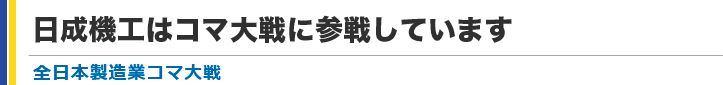 日成機工はコマ大戦に参戦しています

全日本製造業コマ大戦